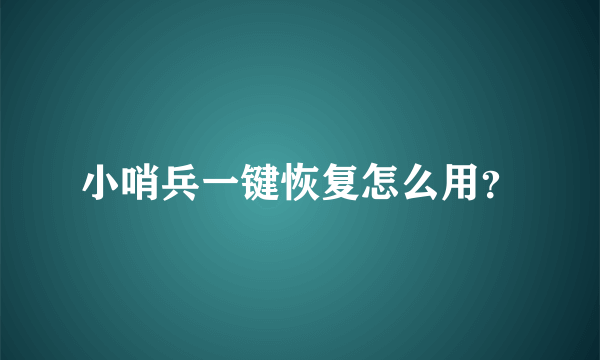 小哨兵一键恢复怎么用?